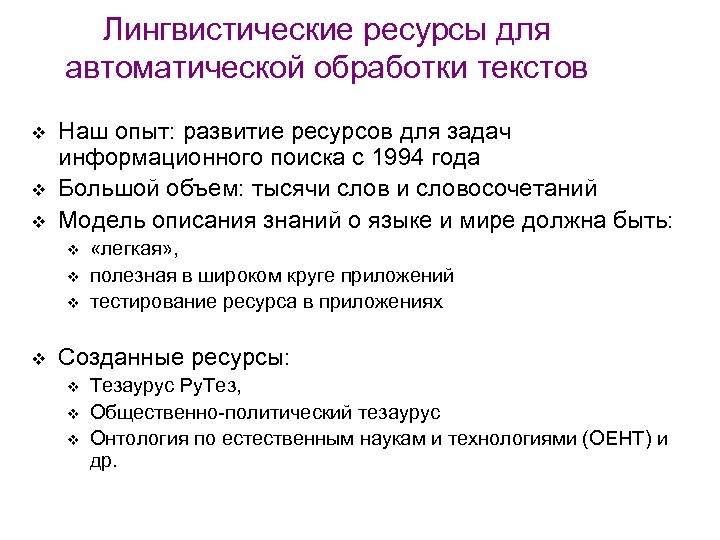 Лингвистические ресурсы для автоматической обработки текстов

❖ Наш опыт: развитие ресурсов для задач информационного поиска с 1994 года
❖ Большой объем: тысячи слов и словосочетаний
❖ Модель описания знаний о языке и мире должна быть:
❖ «легкая»,
❖ полезная в широком круге приложений
❖ тестирование ресурса в приложениях

❖ Созданные ресурсы:
❖ Тезаурус РуТез,
❖ Общественно-политический тезаурус
❖ Онтология по естественным наукам и технологиями (ОЕНТ) и др.